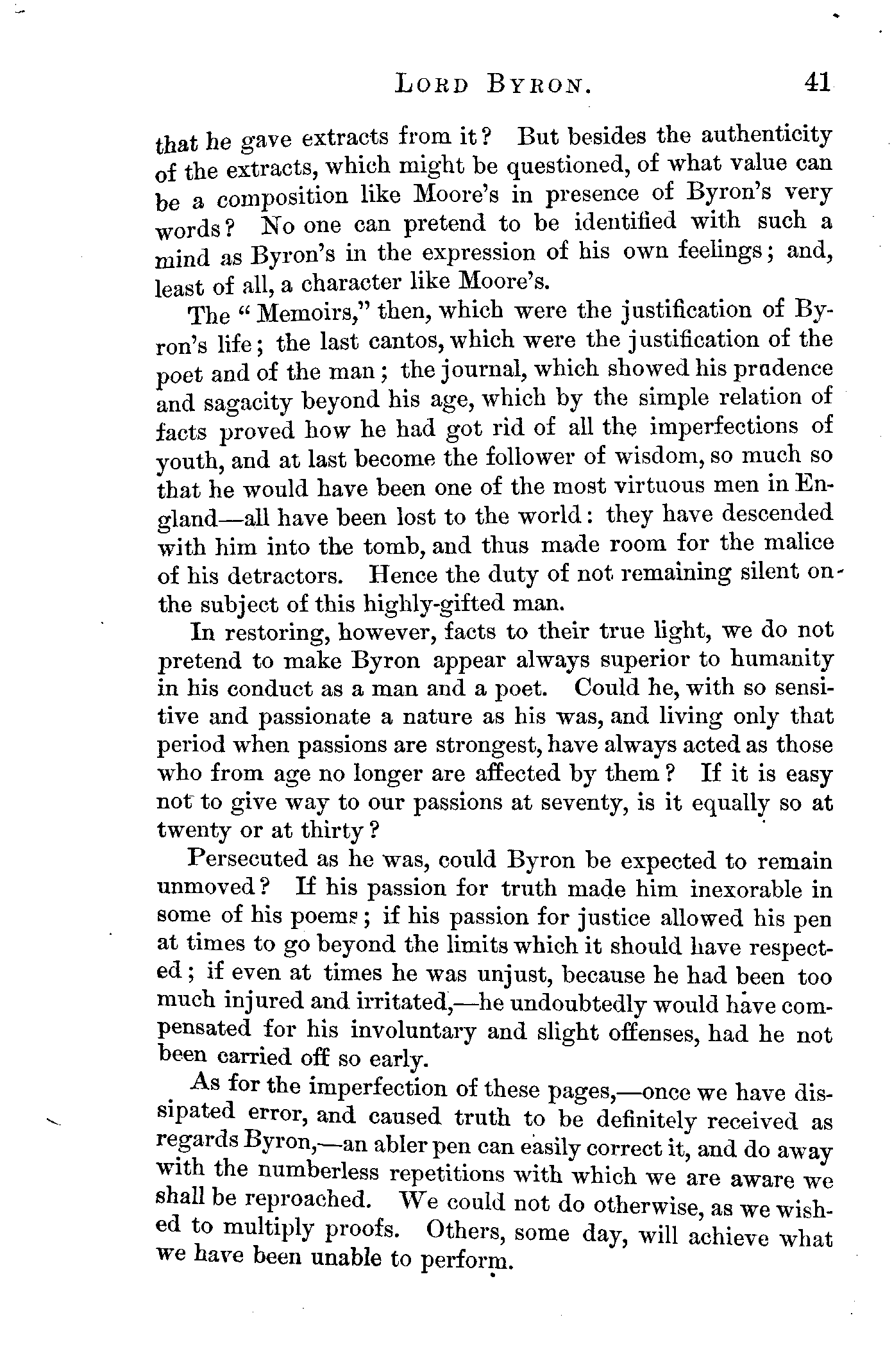 LORD BYRON. 41

that he gave extracts from it? But besides the authenticity of the extracts, which might be questioned, of what value can be a composition like Moore's in presence of Byron's very words? No one can pretend to be identified with such a mind as Byron's in the expression of his own feelings; and, least of all, a character like Moore's.

The "Memoirs," then, which were the justification of Byron's life; the last cantos, which were the justification of the poet and of the man; the journal, which showed his prudence and sagacity beyond his age, which by the simple relation of facts proved how he had got rid of all the imperfections of youth, and at last become the follower of wisdom, so much so that he would have been one of the most virtuous men in England—all have been lost to the world: they have descended with him into the tomb, and thus made room for the malice of his detractors. Hence the duty of not remaining silent on the subject of this highly-gifted man.

In restoring, however, facts to their true light, we do not pretend to make Byron appear always superior to humanity in his conduct as a man and a poet. Could he, with so sensitive and passionate a nature as his was, and living only that period when passions are strongest, have always acted as those who from age no longer are affected by them? If it is easy not to give way to our passions at seventy, is it equally so at twenty or at thirty?

Persecuted as he was, could Byron be expected to remain unmoved? If his passion for truth made him inexorable in some of his poems; if his passion for justice allowed his pen at times to go beyond the limits which it should have respected; if even at times he was unjust, because he had been too much injured and irritated,—he undoubtedly would have compensated for his involuntary and slight offenses, had he not been carried off so early.

As for the imperfection of these pages,—once we have dissipated error, and caused truth to be definitely received as regards Byron,—an abler pen can easily correct it, and do away with the numberless repetitions with which we are aware we shall be reproached. We could not do otherwise, as we wished to multiply proofs. Others, some day, will achieve what we have been unable to perform.